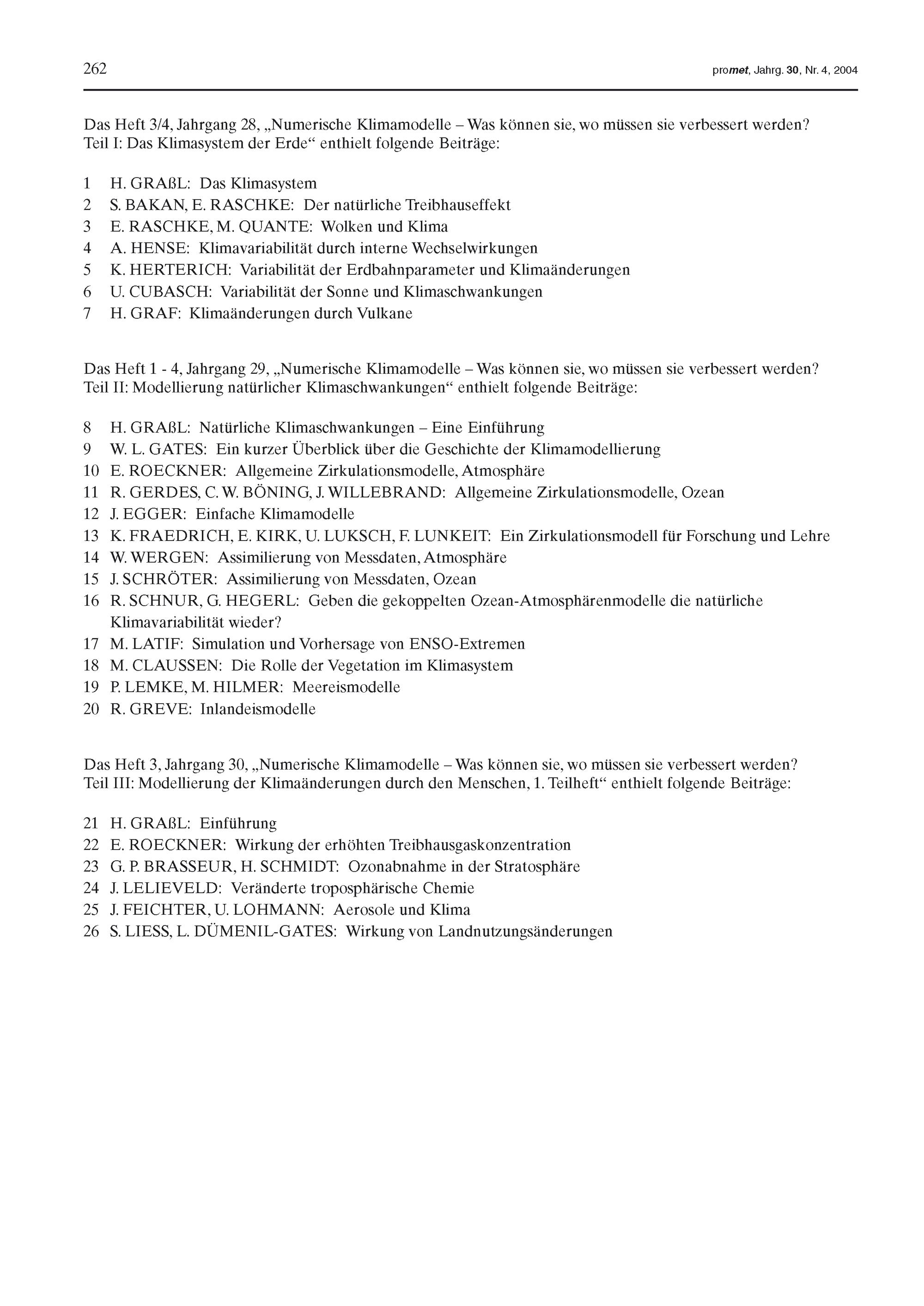 262

promet, Jahrg. 30, Nr. 4, 2004

Das Heft 3/4, Jahrgang 28, „Numerische Klimamodelle – Was können sie, wo müssen sie verbessert werden? Teil I: Das Klimasystem der Erde“ enthielt folgende Beiträge:

1 H. GRAßL: Das Klimasystem
2 S. BAKAN, E. RASCHKE: Der natürliche Treibhauseffekt
3 E. RASCHKE, M. QUANTE: Wolken und Klima
4 A. HENSE: Klimavariabilität durch interne Wechselwirkungen
5 K. HERTERICH: Variabilität der Erdbahnparameter und Klimaänderungen
6 U. CUBASCH: Variabilität der Sonne und Klimaschwankungen
7 H. GRAF: Klimaänderungen durch Vulkane

Das Heft 1 - 4, Jahrgang 29, „Numerische Klimamodelle – Was können sie, wo müssen sie verbessert werden? Teil II: Modellierung natürlicher Klimaschwankungen“ enthielt folgende Beiträge:

8 H. GRAßL: Natürliche Klimaschwankungen – Eine Einführung
9 W. L. GATES: Ein kurzer Überblick über die Geschichte der Klimamodellierung
10 E. ROECKNER: Allgemeine Zirkulationsmodelle, Atmosphäre
11 R. GERDES, C. W. BÖNING, J. WILLEBRAND: Allgemeine Zirkulationsmodelle, Ozean
12 J. EGGER: Einfache Klimamodelle
13 K. FRAEDRICH, E. KIRK, U. LUKSCH, F. LUNKEIT: Ein Zirkulationsmodell für Forschung und Lehre
14 W. WERGEN: Assimilierung von Messdaten, Atmosphäre
15 J. SCHRÖTER: Assimilierung von Messdaten, Ozean
16 R. SCHNUR, G. HEGERL: Geben die gekoppelten Ozean-Atmosphärenmodelle die natürliche Klimavariabilität wieder?
17 M. LATIF: Simulation und Vorhersage von ENSO-Extremen
18 M. CLAUSSEN: Die Rolle der Vegetation im Klimasystem
19 P. LEMKE, M. HILMER: Meereismodelle
20 R. GREVE: Inlandeismodelle

Das Heft 3, Jahrgang 30, „Numerische Klimamodelle – Was können sie, wo müssen sie verbessert werden? Teil III: Modellierung der Klimaänderungen durch den Menschen, 1. Teilheft“ enthielt folgende Beiträge:

21 H. GRAßL: Einführung
22 E. ROECKNER: Wirkung der erhöhten Treibhausgaskonzentration
23 G. P. BRASSEUR, H. SCHMIDT: Ozonabnahme in der Stratosphäre
24 J. LELIEVELD: Veränderte troposphärische Chemie
25 J. FEICHTER, U. LOHMANN: Aerosole und Klima
26 S. LIESS, L. DÜMENIL-GATES: Wirkung von Landnutzungsänderungen